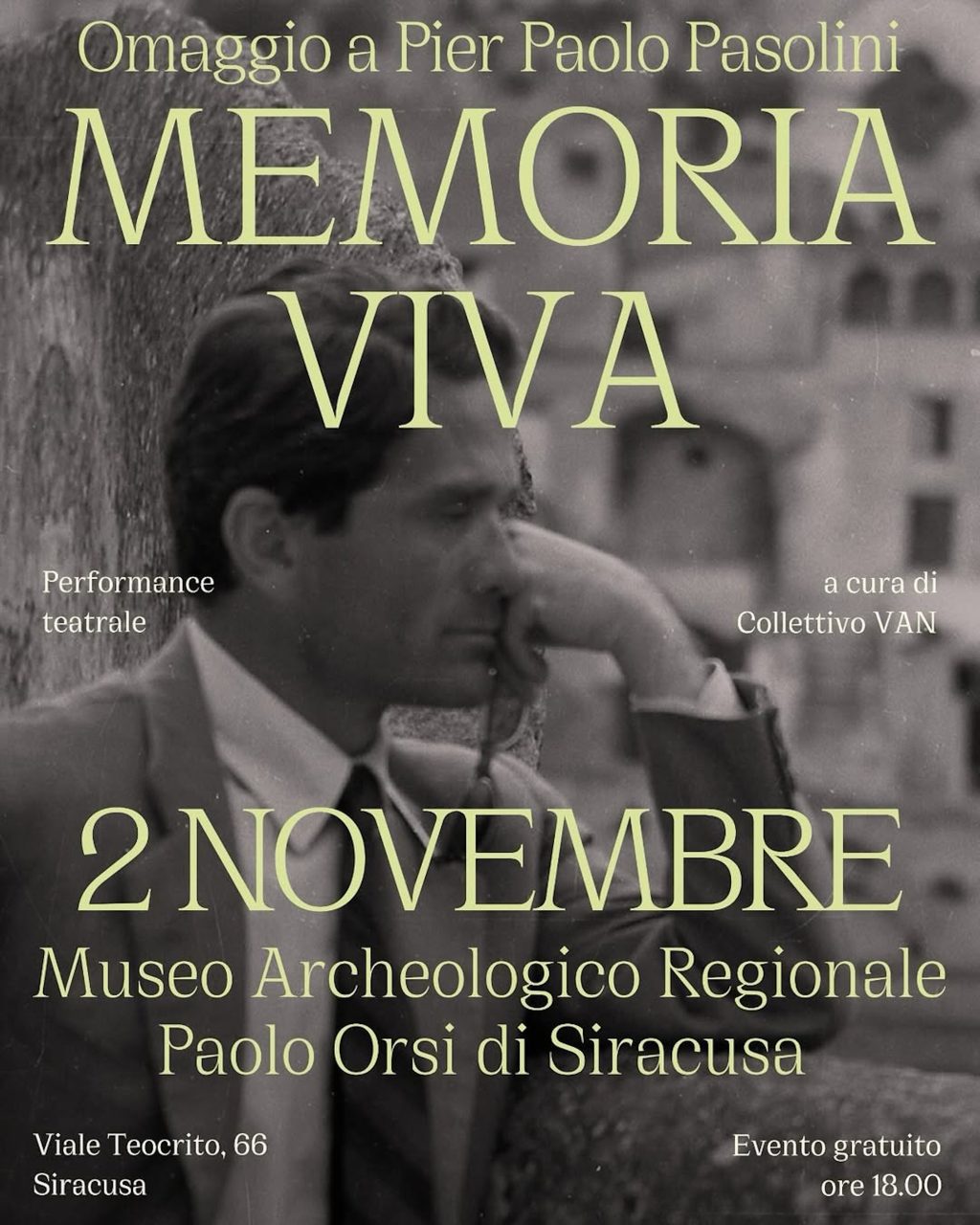 Omaggio a Pier Paolo Pasolini

MEMORIA
VIVA

Performance
teatrale

a cura di
Collettivo VAN

2 NOVEMBRE

Museo Archeologico Regionale
Paolo Orsi di Siracusa

Viale Teocrito, 66
Siracusa

Evento gratuito
ore 18.00